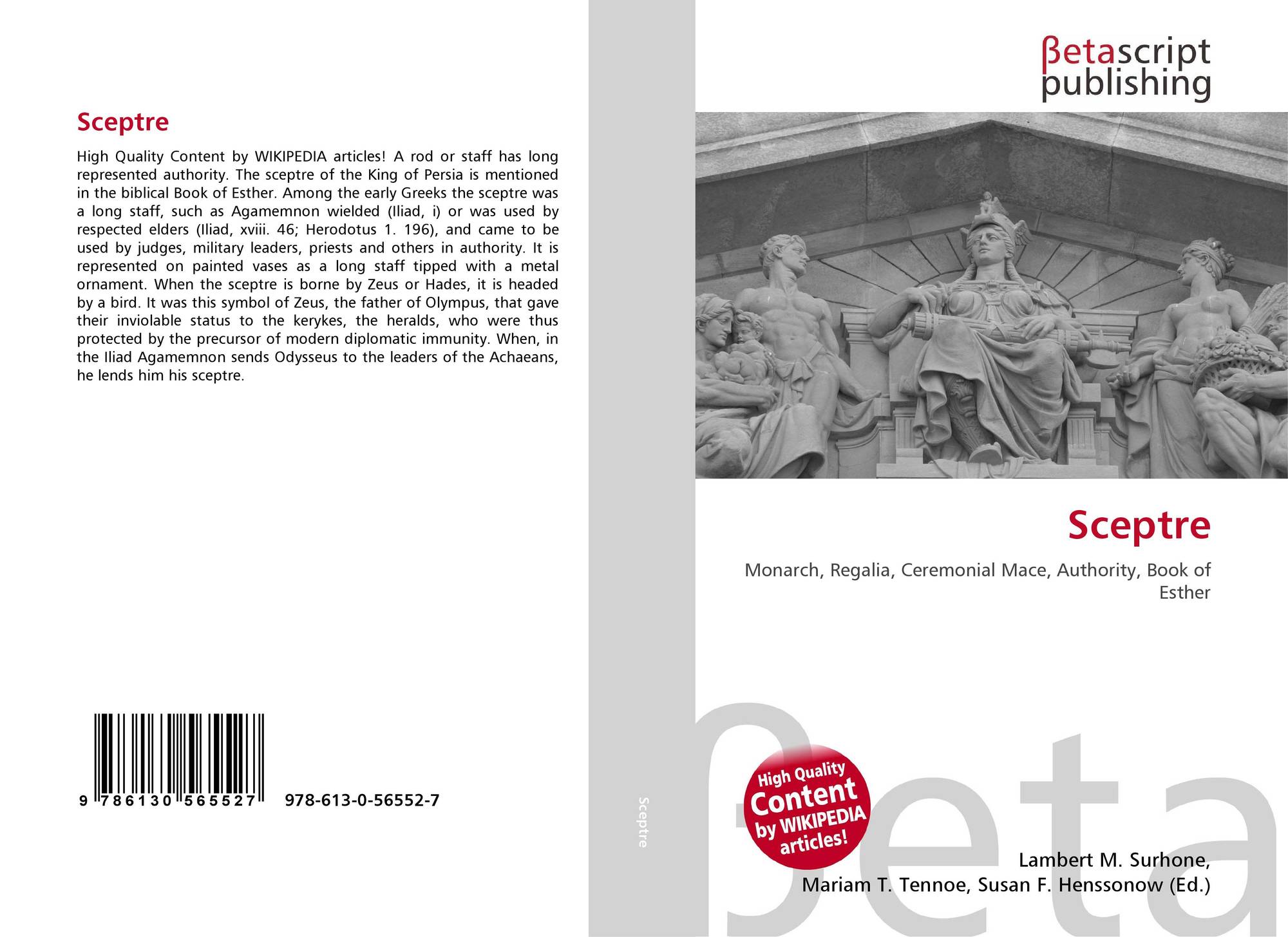 Sceptre

High Quality Content by WIKIPEDIA articles! A rod or staff has long represented authority. The sceptre of the King of Persia is mentioned in the biblical Book of Esther. Among the early Greeks the sceptre was a long staff, such as Agamemnon wielded (Iliad, i) or was used by respected elders (Iliad, xviii. 46; Herodotus 1. 196), and came to be used by judges, military leaders, priests and others in authority. It is represented on painted vases as a long staff tipped with a metal ornament. When the sceptre is borne by Zeus or Hades, it is headed by a bird. It was this symbol of Zeus, the father of Olympus, that gave their inviolable status to the kerykes, the heralds, who were thus protected by the precursor of modern diplomatic immunity. When, in the Iliad Agamemnon sends Odysseus to the leaders of the Achaeans, he lends him his sceptre.

9 786130 565527 978-613-0-56552-7

Sceptre

βetascript publishing

Sceptre

Monarch, Regalia, Ceremonial Mace, Authority, Book of Esther

High Quality Content by WIKIPEDIA articles!

βeta

Lambert M. Surhone, Mariam T. Tennoe, Susan F. Henssonow (Ed.)